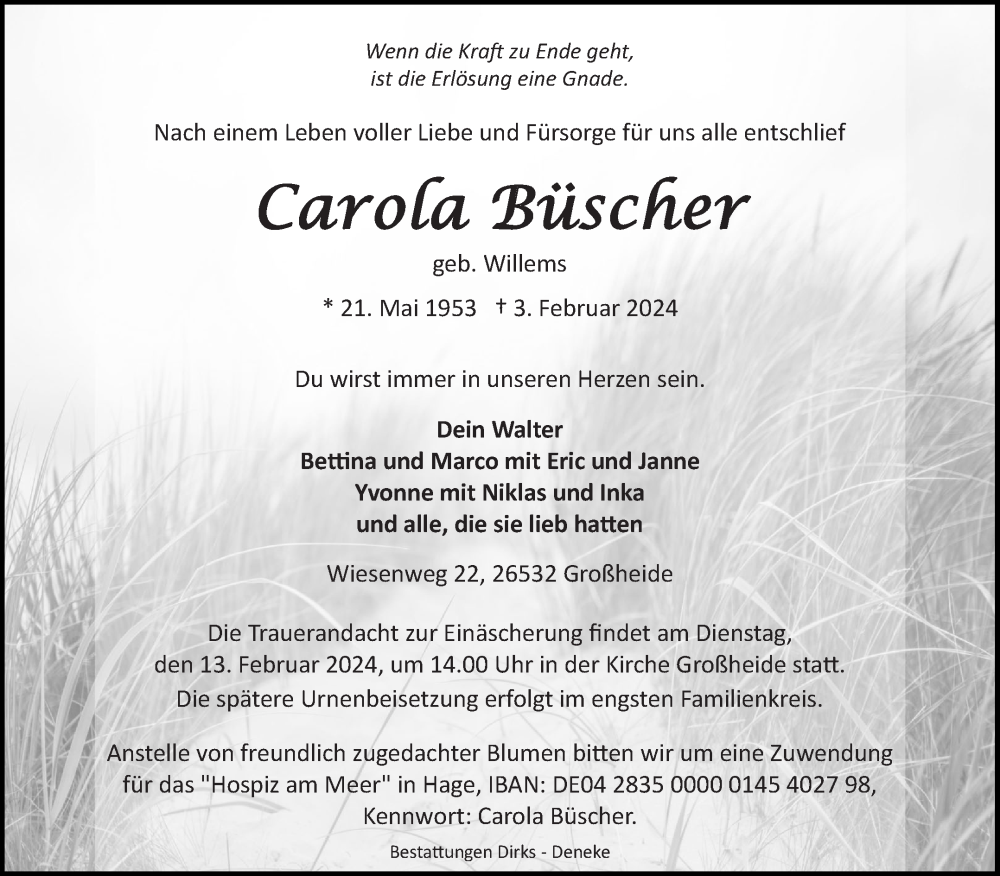 Wenn die Kraft zu Ende geht,
ist die Erlösung eine Gnade.

Nach einem Leben voller Liebe und Fürsorge für uns alle entschlief

Carola Büscher

geb. Willems

* 21. Mai 1953 † 3. Februar 2024

Du wirst immer in unseren Herzen sein.

Dein Walter
Bettina und Marco mit Eric und Janne
Yvonne mit Niklas und Inka
und alle, die sie lieb hatten

Wiesenweg 22, 26532 Großheide

Die Trauerandacht zur Einäscherung findet am Dienstag, den 13. Februar 2024, um 14.00 Uhr in der Kirche Großheide statt. Die spätere Urnenbeisetzung erfolgt im engsten Familienkreis.

Anstelle von freundlich zugedachter Blumen bitten wir um eine Zuwendung für das "Hospiz am Meer" in Hage, IBAN: DE04 2835 0000 0145 4027 98, Kennwort: Carola Büscher.

Bestattungen Dirks - Deneke